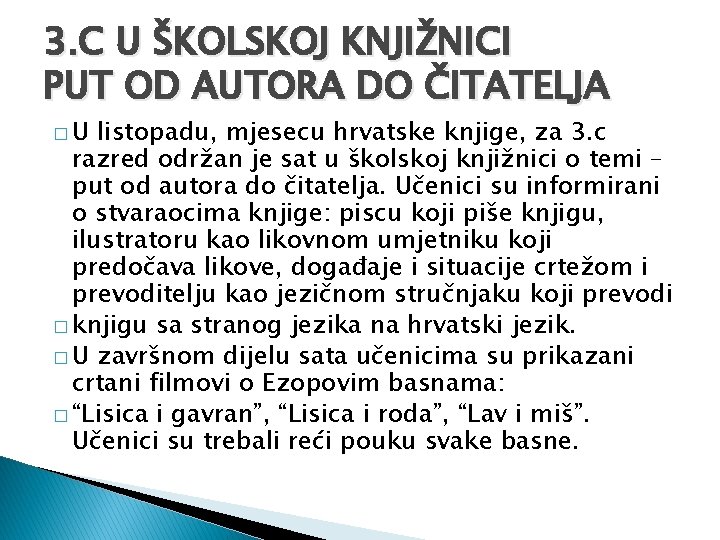 3.C U ŠKOLSKOJ KNJIŽNICI
PUT OD AUTORA DO ČITATELJA

□ U listopadu, mjesecu hrvatske knjige, za 3.c razred održan je sat u školskoj knjižnici o temi – put od autora do čitatelja. Učenici su informirani o stvaraocima knjige: piscu koji piše knjigu, ilustratoru kao likovnom umjetniku koji predočava likove, događaje i situacije crtežom i prevoditelju kao jezičnom stručnjaku koji prevodi

□ knjigu sa stranog jezika na hrvatski jezik.

□ U završnom dijelu sata učenicima su prikazani crtani filmovi o Ezopovim basnama:

□ “Lisica i gavran”, “Lisica i roda”, “Lav i miš”. Učenici su trebali reći pouku svake basne.